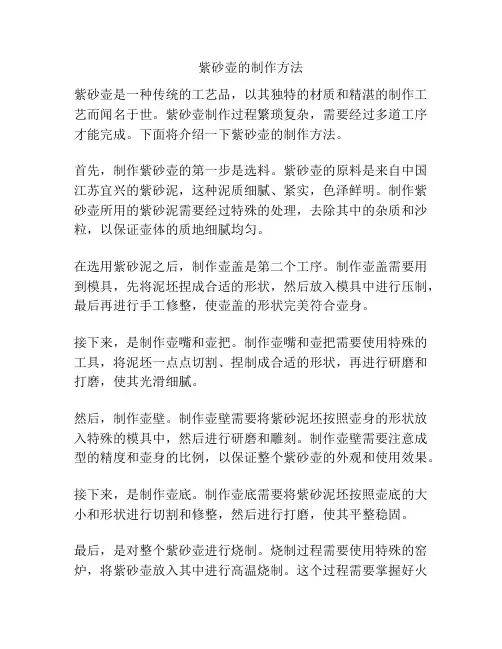 紫砂壶的制作方法

紫砂壶是一种传统的工艺品，以其独特的材质和精湛的制作工艺而闻名于世。紫砂壶制作过程繁琐复杂，需要经过多道工序才能完成。下面将介绍一下紫砂壶的制作方法。

首先，制作紫砂壶的第一步是选料。紫砂壶的原料是来自中国江苏宜兴的紫砂泥，这种泥质细腻、紧实，色泽鲜明。制作紫砂壶所用的紫砂泥需要经过特殊的处理，去除其中的杂质和沙粒，以保证壶体的质地细腻均匀。

在选用紫砂泥之后，制作壶盖是第二个工序。制作壶盖需要用到模具，先将泥坯捏成合适的形状，然后放入模具中进行压制，最后再进行手工修整，使壶盖的形状完美符合壶身。

接下来，是制作壶嘴和壶把。制作壶嘴和壶把需要使用特殊的工具，将泥坯一点点切割、捏制成合适的形状，再进行研磨和打磨，使其光滑细腻。

然后，制作壶壁。制作壶壁需要将紫砂泥坯按照壶身的形状放入特殊的模具中，然后进行研磨和雕刻。制作壶壁需要注意成型的精度和壶身的比例，以保证整个紫砂壶的外观和使用效果。

接下来，是制作壶底。制作壶底需要将紫砂泥坯按照壶底的大小和形状进行切割和修整，然后进行打磨，使其平整稳固。

最后，是对整个紫砂壶进行烧制。烧制过程需要使用特殊的窑炉，将紫砂壶放入其中进行高温烧制。这个过程需要掌握好火